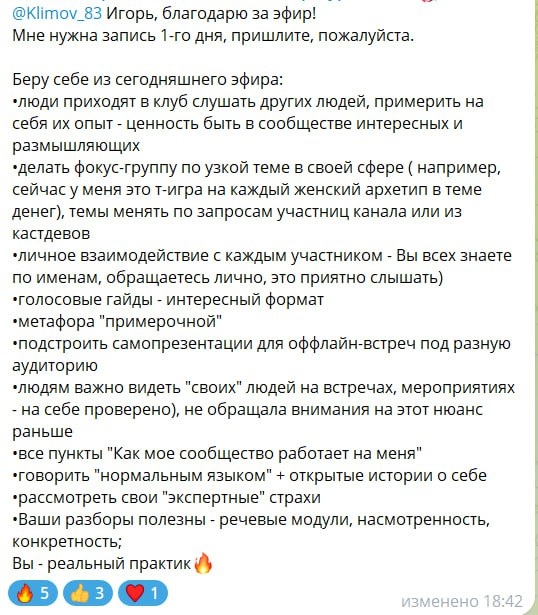 @Klimov_83 Игорь, благодарю за эфир!
Мне нужна запись 1-го дня, пришлите, пожалуйста.

Беру себе из сегодняшнего эфира:
•люди приходят в клуб слушать других людей, примерить на себя их опыт - ценность быть в сообществе интересных и размышляющих
•делать фокус-группу по узкой теме в своей сфере ( например, сейчас у меня это т-игра на каждый женский архетип в теме денег), темы менять по запросам участниц канала или из кастдевов
•личное взаимодействие с каждым участником - Вы всех знаете по именам, обращаетесь лично, это приятно слышать)
•голосовые гайды - интересный формат
•метафора "примерочной"
•подстроить самопрезентации для оффлайн-встреч под разную аудиторию
•людям важно видеть "своих" людей на встречах, мероприятиях - на себе проверено), не обращала внимания на этот нюанс раньше
•все пункты "Как мое сообщество работает на меня"
•говорить "нормальным языком" + открытые истории о себе
•рассмотреть свои "экспертные" страхи
•Ваши разборы полезны - речевые модули, насмотренность, конкретность;
Вы - реальный практик🔥

🔥 5 👍 3 ❤️ 1
изменено 18:42